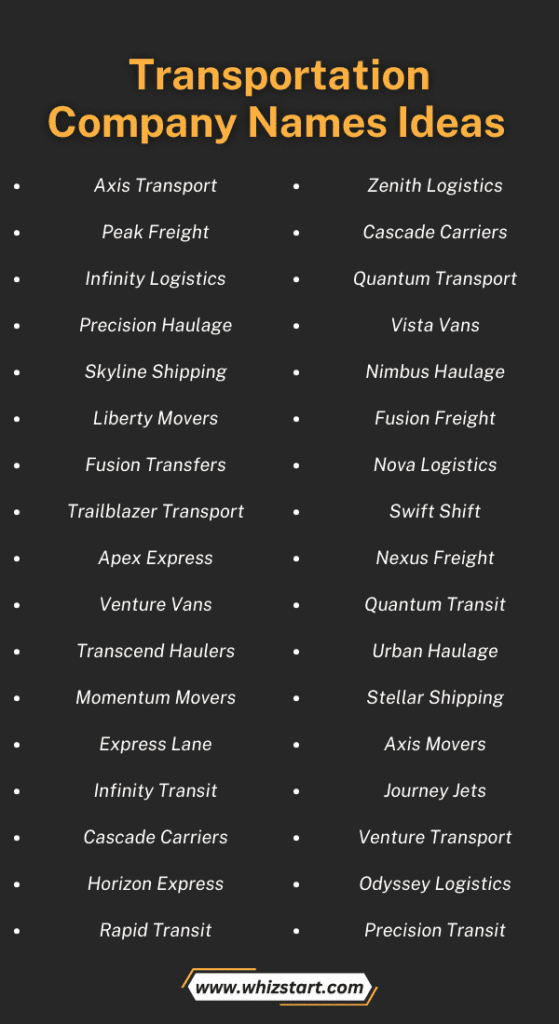 Transportation Company Names Ideas

- Axis Transport
- Peak Freight
- Infinity Logistics
- Precision Haulage
- Skyline Shipping
- Liberty Movers
- Fusion Transfers
- Trailblazer Transport
- Apex Express
- Venture Vans
- Transcend Haulers
- Momentum Movers
- Express Lane
- Infinity Transit
- Cascade Carriers
- Horizon Express
- Rapid Transit

- Zenith Logistics
- Cascade Carriers
- Quantum Transport
- Vista Vans
- Nimbus Haulage
- Fusion Freight
- Nova Logistics
- Swift Shift
- Nexus Freight
- Quantum Transit
- Urban Haulage
- Stellar Shipping
- Axis Movers
- Journey Jets
- Venture Transport
- Odyssey Logistics
- Precision Transit

www.whizstart.com